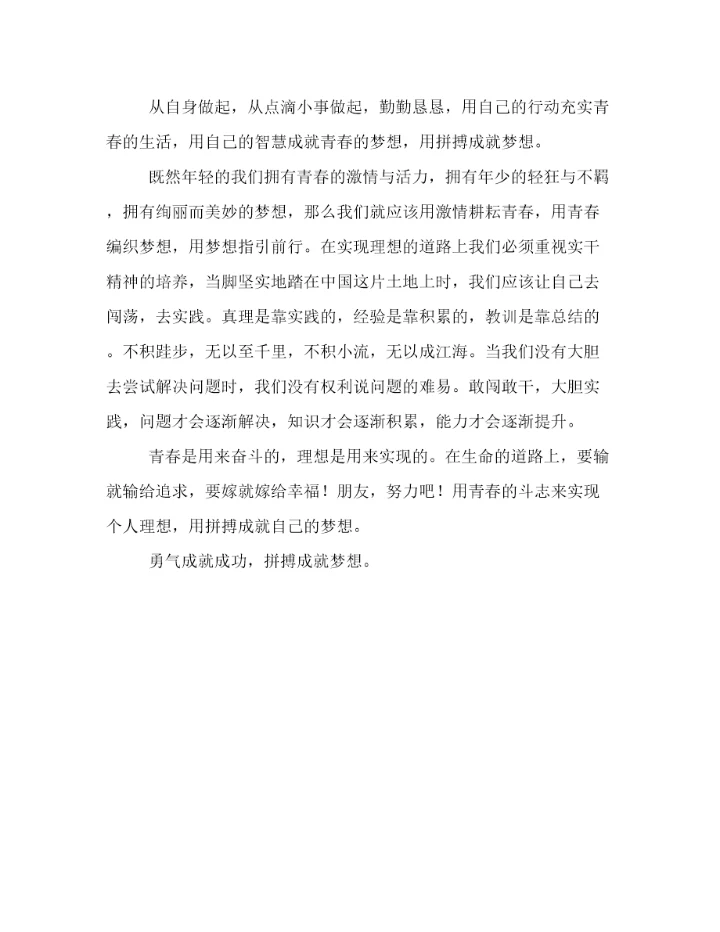 从自身做起，从点滴小事做起，勤勤恳恳，用自己的行动充实青春的生活，用自己的智慧成就青春的梦想，用拼搏成就梦想。

既然年轻的我们拥有青春的激情与活力，拥有年少的轻狂与不羁，拥有绚丽而美妙的梦想，那么我们就应该用激情耕耘青春，用青春编织梦想，用梦想指引前行。在实现理想的道路上我们必须重视实干精神的培养，当脚坚实地踏在中国这片土地上时，我们应该让自己去闯荡，去实践。真理是靠实践的，经验是靠积累的，教训是靠总结的。不积跬步，无以至千里，不积小流，无以成江海。当我们没有大胆去尝试解决问题时，我们没有权利说问题的难易。敢闯敢干，大胆实践，问题才会逐渐解决，知识才会逐渐积累，能力才会逐渐提升。

青春是用来奋斗的，理想是用来实现的。在生命的道路上，要输就输给追求，要嫁就嫁给幸福！朋友，努力吧！用青春的斗志来实现个人理想，用拼搏成就自己的梦想。

勇气成就成功，拼搏成就梦想。